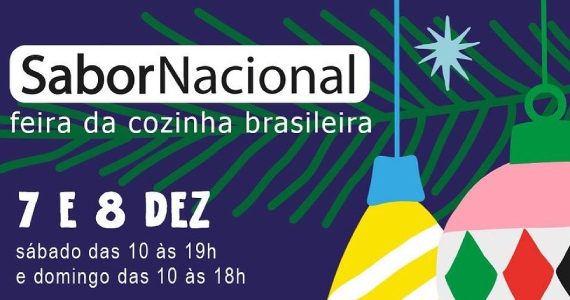 SaborNacional
feira da cozinha brasileira

7 E 8 DEZ
sábado das 10 às 19h
e domingo das 10 às 18h